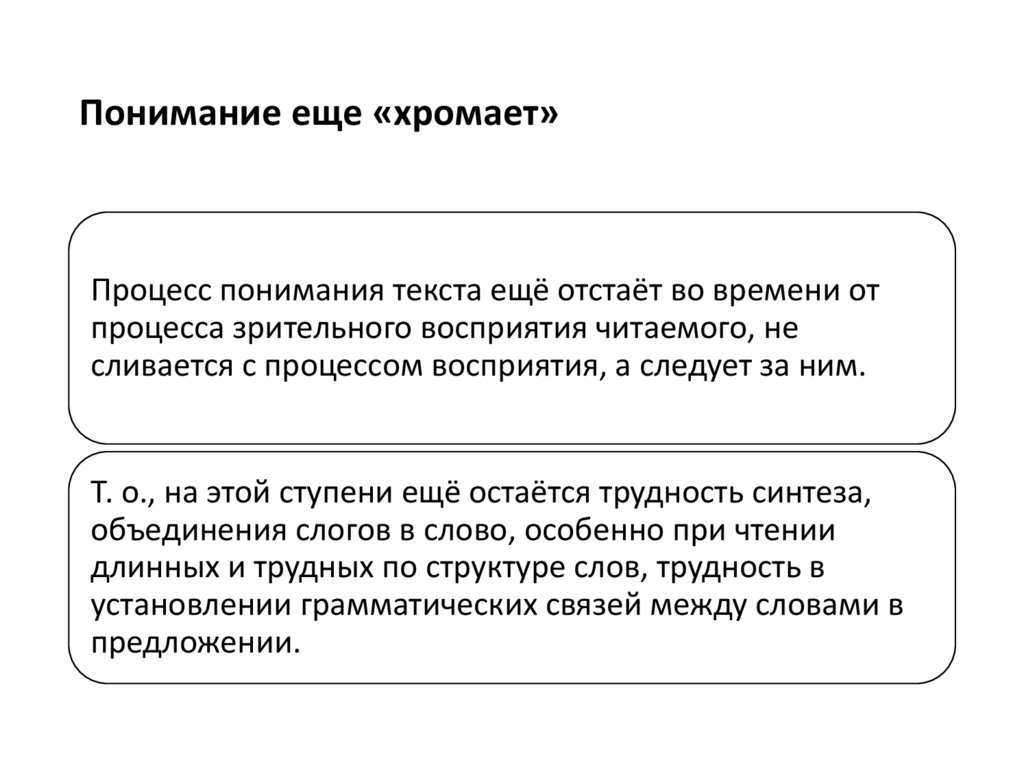 Понимание еще «хромает»

Процесс понимания текста ещё отстаёт во времени от процесса зрительного восприятия читаемого, не сливается с процессом восприятия, а следует за ним.

Т. о., на этой ступени ещё остаётся трудность синтеза, объединения слогов в слово, особенно при чтении длинных и трудных по структуре слов, трудность в установлении грамматических связей между словами в предложении.